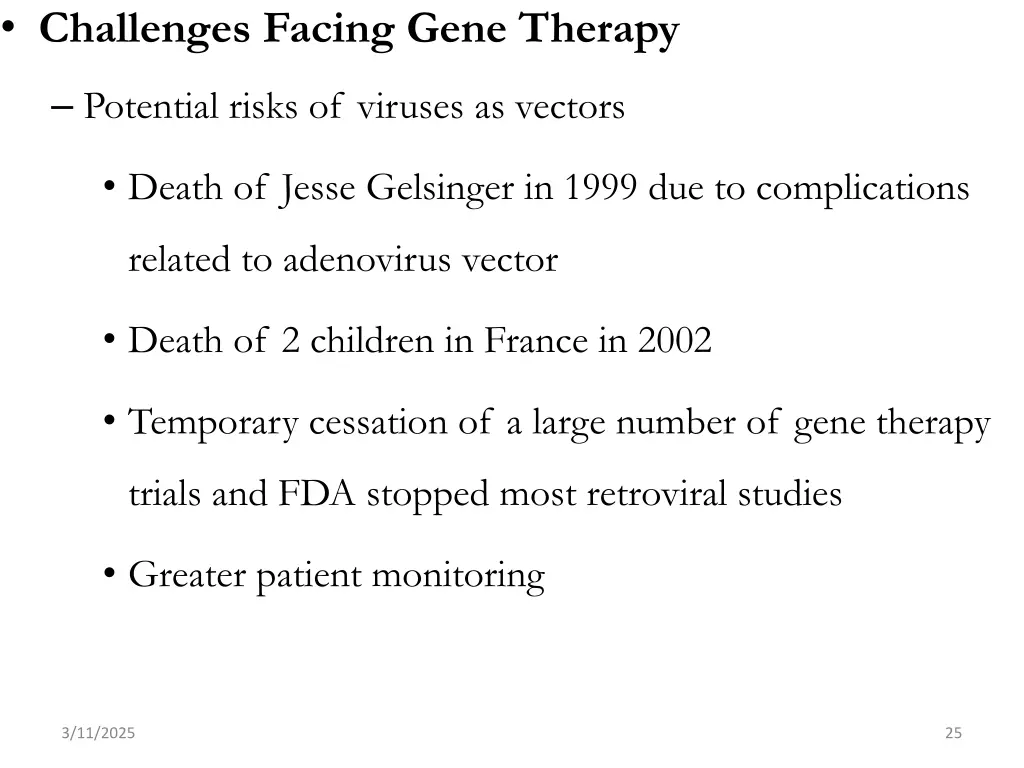 • Challenges Facing Gene Therapy

– Potential risks of viruses as vectors

• Death of Jesse Gelsinger in 1999 due to complications related to adenovirus vector

• Death of 2 children in France in 2002

• Temporary cessation of a large number of gene therapy trials and FDA stopped most retroviral studies

• Greater patient monitoring

3/11/2025

25